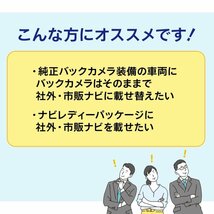 こんな方にオススメです！

・純正バックカメラ装備の車両にバックカメラはそのままで社外・市販ナビに載せ替えたい

・ナビレディーパッケージに社外・市販ナビを載せたい